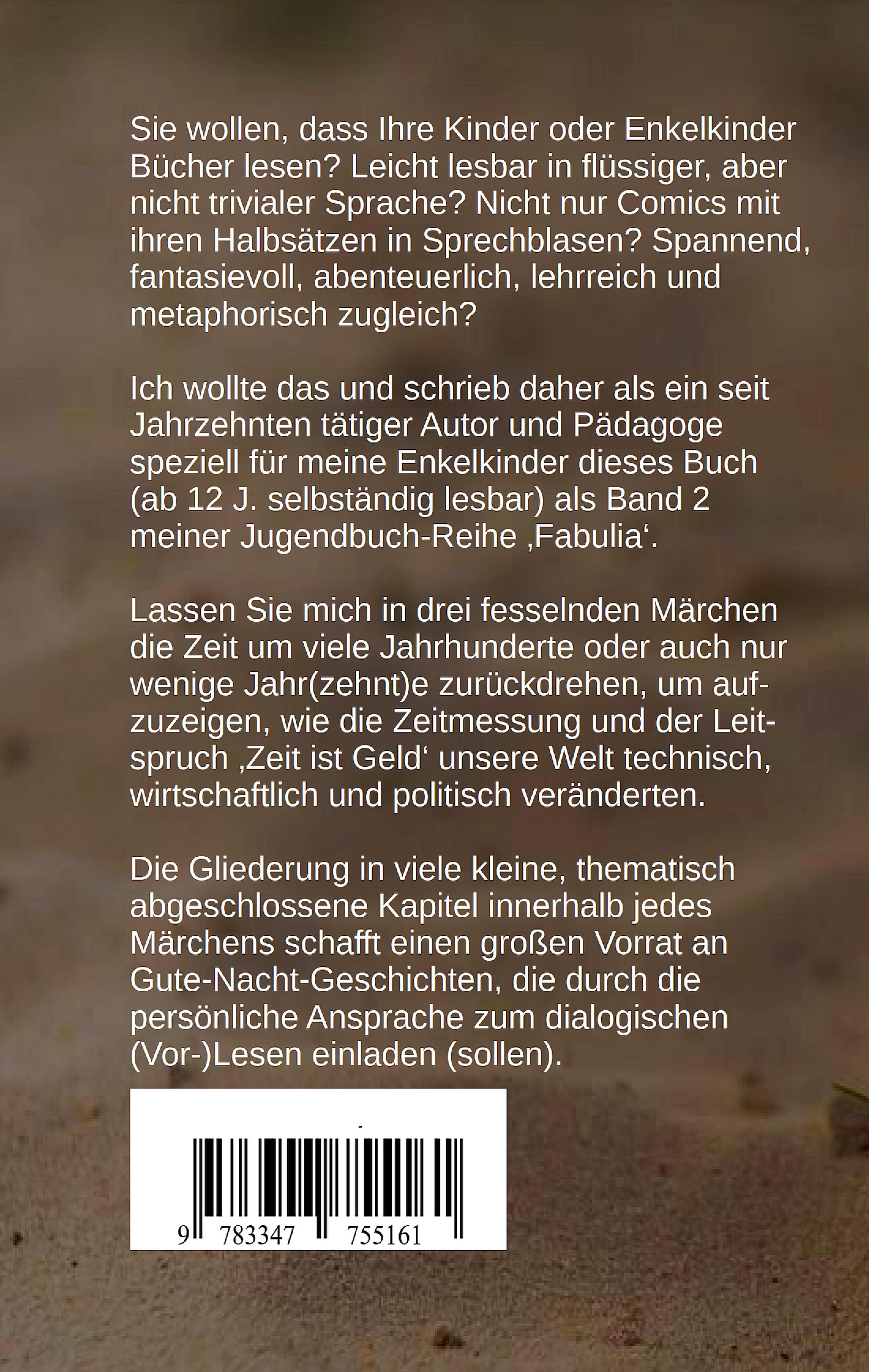 Sie wollen, dass Ihre Kinder oder Enkelkinder Bücher lesen? Leicht lesbar in flüssiger, aber nicht trivialer Sprache? Nicht nur Comics mit ihren Halbsätzen in Sprechblasen? Spannend, fantasievoll, abenteuerlich, lehrreich und metaphorisch zugleich?

Ich wollte das und schrieb daher als ein seit Jahrzehnten tätiger Autor und Pädagoge speziell für meine Enkelkinder dieses Buch (ab 12 J. selbständig lesbar) als Band 2 meiner Jugendbuch-Reihe ‚Fabulia‘.

Lassen Sie mich in drei fesselnden Märchen die Zeit um viele Jahrhunderte oder auch nur wenige Jahr(zehnt)e zurückdrehen, um aufzuzeigen, wie die Zeitmessung und der Leitspruch ‚Zeit ist Geld‘ unsere Welt technisch, wirtschaftlich und politisch veränderten.

Die Gliederung in viele kleine, thematisch abgeschlossene Kapitel innerhalb jedes Märchens schafft einen großen Vorrat an Gute-Nacht-Geschichten, die durch die persönliche Ansprache zum dialogischen (Vor-)Lesen einladen (sollen).

9 783347 755161